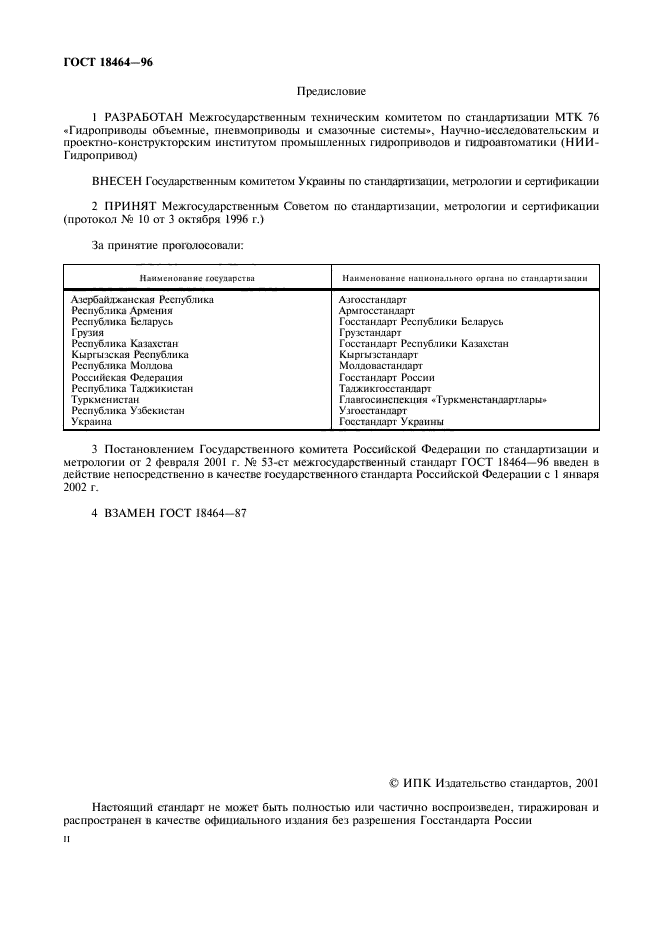 ГОСТ 18464—96

Предисловие

1 РАЗРАБОТАН Межгосударственным техническим комитетом по стандартизации МТК 76 «Гидроприводы объемные, пневмоприводы и смазочные системы», Научно-исследовательским и проектно-конструкторским институтом промышленных гидроприводов и гидроавтоматики (НИИ-Гидропривод)

ВНЕСЕН Государственным комитетом Украины по стандартизации, метрологии и сертификации

2 ПРИНЯТ Межгосударственным Советом по стандартизации, метрологии и сертификации (протокол № 10 от 3 октября 1996 г.)

За принятие проголосовали:

| Наименование государства | Наименование национального органа по стандартизации |
|---|---|
| Азербайджанская Республика | Азгосстандарт |
| Республика Армения | Армгосстандарт |
| Республика Беларусь | Госстандарт Республики Беларусь |
| Грузия | Грузстандарт |
| Республика Казахстан | Госстандарт Республики Казахстан |
| Кыргызская Республика | Кыргызстандарт |
| Республика Молдова | Молдовастандарт |
| Российская Федерация | Госстандарт России |
| Республика Таджикистан | Таджикгосстандарт |
| Туркменистан | Главгосинспекция «Туркменстандартлары» |
| Республика Узбекистан | Узгосстандарт |
| Украина | Госстандарт Украины |

3 Постановлением Государственного комитета Российской Федерации по стандартизации и метрологии от 2 февраля 2001 г. № 53-ст межгосударственный стандарт ГОСТ 18464—96 введен в действие непосредственно в качестве государственного стандарта Российской Федерации с 1 января 2002 г.

4 ВЗАМЕН ГОСТ 18464—87

© ИПК Издательство стандартов, 2001

Настоящий стандарт не может быть полностью или частично воспроизведен, тиражирован и распространен в качестве официального издания без разрешения Госстандарта России

II